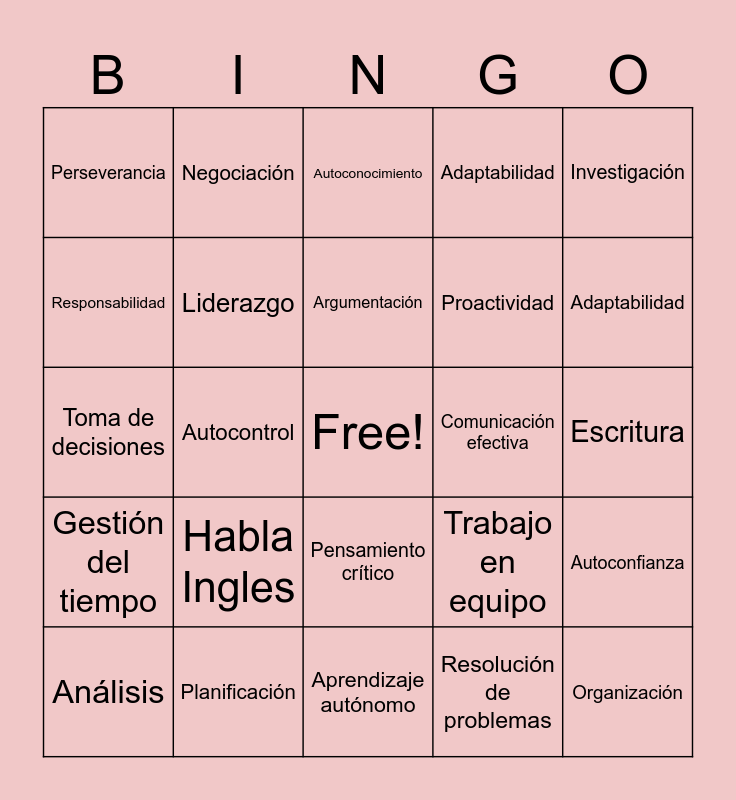 | B | I | N | G | O |
|---|---|---|---|---|
| Perseverancia | Negociación | Autoconocimiento | Adaptabilidad | Investigación |
| Responsabilidad | Liderazgo | Argumentación | Proactividad | Adaptabilidad |
| Toma de decisiones | Autocontrol | Free! | Comunicación efectiva | Escritura |
| Gestión del tiempo | Habla Ingles | Pensamiento crítico | Trabajo en equipo | Autoconfianza |
| Análisis | Planificación | Aprendizaje autónomo | Resolución de problemas | Organización |